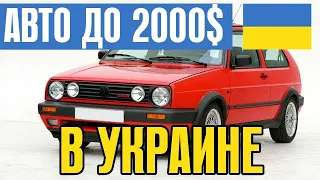 АВТО ДО 2000$

В УКРАИНЕ